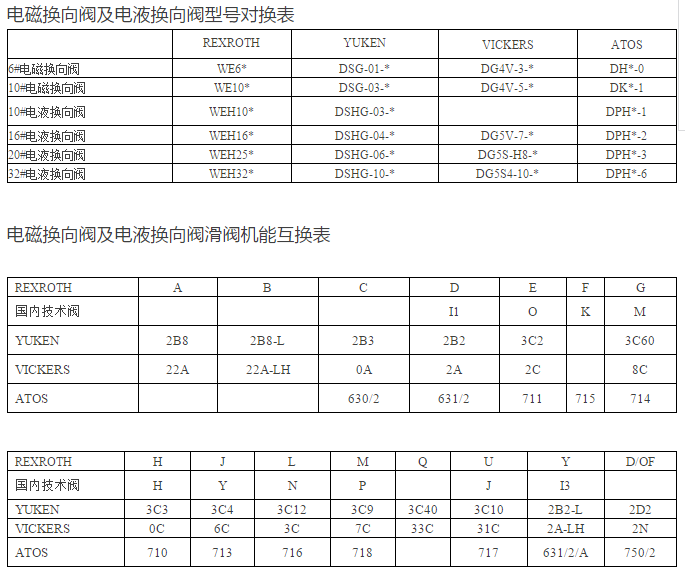 电磁换向阀及电液换向阀型号对换表

| | REXROTH | YUKEN | VICKERS | ATOS |
|---|---|---|---|---|
| 6#电磁换向阀 | WE6* | DSG-01-* | DG4V-3-* | DH*-0 |
| 10#电磁换向阀 | WE10* | DSG-03-* | DG4V-5-* | DK*-1 |
| 10#电液换向阀 | WEH10* | DSHG-03-* | | DPH*-1 |
| 16#电液换向阀 | WEH16* | DSHG-04-* | DG5V-7-* | DPH*-2 |
| 20#电液换向阀 | WEH25* | DSHG-06-* | DG5S-H8-* | DPH*-3 |
| 32#电液换向阀 | WEH32* | DSHG-10-* | DG5S4-10-* | DPH*-6 |

电磁换向阀及电液换向阀滑阀机能互换表

| REXROTH | A | B | C | D | E | F | G |
|---|---|---|---|---|---|---|---|
| 国内技术阀 | | | | I1 | O | K | M |
| YUKEN | 2B8 | 2B8-L | 2B3 | 2B2 | 3C2 | | 3C60 |
| VICKERS | 22A | 22A-LH | 0A | 2A | 2C | | 8C |
| ATOS | | | 630/2 | 631/2 | 711 | 715 | 714 |

| REXROTH | H | J | L | M | Q | U | Y | D/OF |
|---|---|---|---|---|---|---|---|---|
| 国内技术阀 | H | Y | N | P | | J | I3 | |
| YUKEN | 3C3 | 3C4 | 3C12 | 3C9 | 3C40 | 3C10 | 2B2-L | 2D2 |
| VICKERS | 0C | 6C | 3C | 7C | 33C | 31C | 2A-LH | 2N |
| ATOS | 710 | 713 | 716 | 718 | | 717 | 631/2/A | 750/2 |